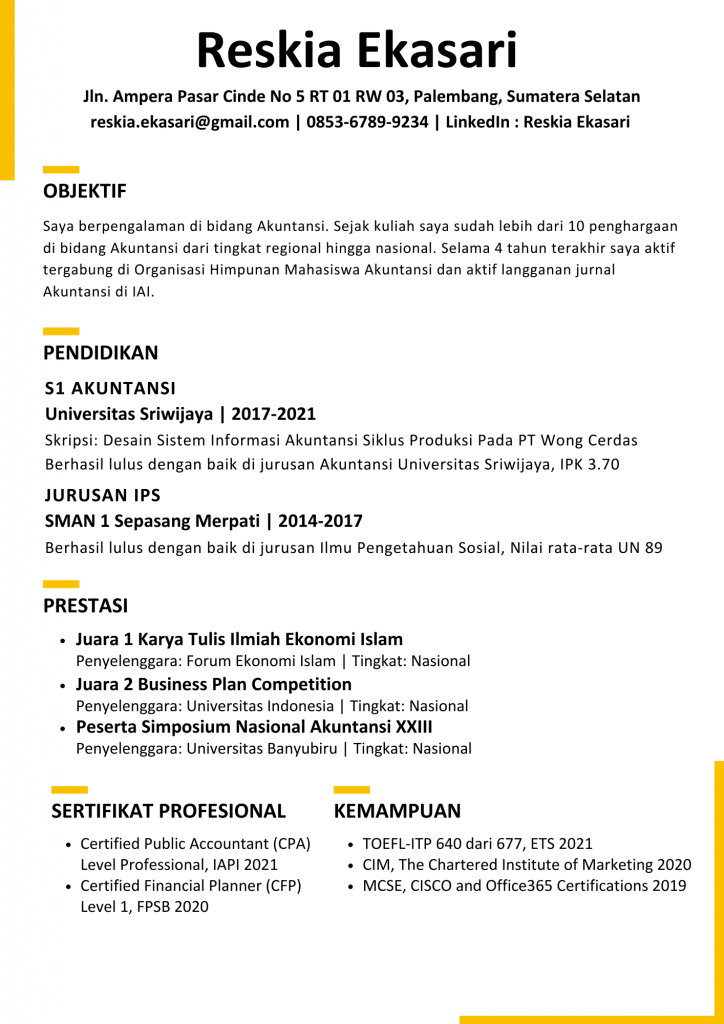 Reskia Ekasari

Jln. Ampera Pasar Cinde No 5 RT 01 RW 03, Palembang, Sumatera Selatan
reskia.ekasari@gmail.com | 0853-6789-9234 | LinkedIn : Reskia Ekasari

OBJEKTIF

Saya berpengalaman di bidang Akuntansi. Sejak kuliah saya sudah lebih dari 10 penghargaan di bidang Akuntansi dari tingkat regional hingga nasional. Selama 4 tahun terakhir saya aktif tergabung di Organisasi Himpunan Mahasiswa Akuntansi dan aktif langganan jurnal Akuntansi di IAI.

PENDIDIKAN

S1 AKUNTANSI

Universitas Sriwijaya | 2017-2021

Skripsi: Desain Sistem Informasi Akuntansi Siklus Produksi Pada PT Wong Cerdas
Berhasil lulus dengan baik di jurusan Akuntansi Universitas Sriwijaya, IPK 3.70

JURUSAN IPS

SMAN 1 Sepasang Merpati | 2014-2017

Berhasil lulus dengan baik di jurusan Ilmu Pengetahuan Sosial, Nilai rata-rata UN 89

PRESTASI

• Juara 1 Karya Tulis Ilmiah Ekonomi Islam
Penyelenggara: Forum Ekonomi Islam | Tingkat: Nasional
• Juara 2 Business Plan Competition
Penyelenggara: Universitas Indonesia | Tingkat: Nasional
• Peserta Simposium Nasional Akuntansi XXIII
Penyelenggara: Universitas Banyubiru | Tingkat: Nasional

SERTIFIKAT PROFESIONAL

• Certified Public Accountant (CPA) Level Professional, IAPI 2021
• Certified Financial Planner (CFP) Level 1, FPSB 2020

KEMAMPUAN

• TOEFL-ITP 640 dari 677, ETS 2021
• CIM, The Chartered Institute of Marketing 2020
• MCSE, CISCO and Office365 Certifications 2019